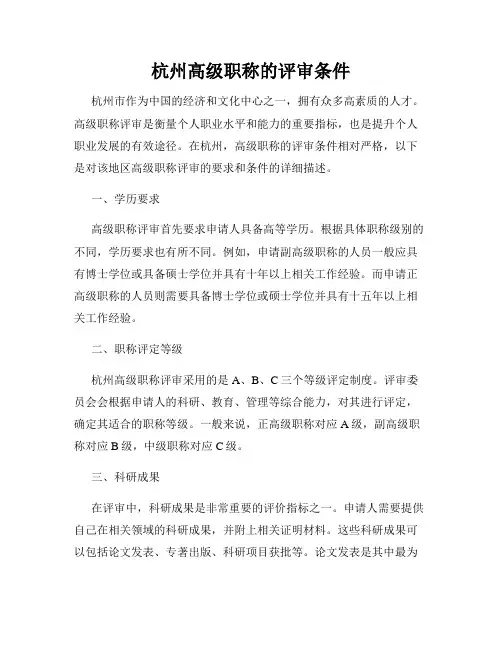 杭州高级职称的评审条件

杭州市作为中国的经济和文化中心之一，拥有众多高素质的人才。高级职称评审是衡量个人职业水平和能力的重要指标，也是提升个人职业发展的有效途径。在杭州，高级职称的评审条件相对严格，以下是对该地区高级职称评审的要求和条件的详细描述。

一、学历要求

高级职称评审首先要求申请人具备高等学历。根据具体职称级别的不同，学历要求也有所不同。例如，申请副高级职称的人员一般应具有博士学位或具备硕士学位并具有十年以上相关工作经验。而申请正高级职称的人员则需要具备博士学位或硕士学位并具有十五年以上相关工作经验。

二、职称评定等级

杭州高级职称评审采用的是 A、B、C 三个等级评定制度。评审委员会会根据申请人的科研、教育、管理等综合能力，对其进行评定，确定其适合的职称等级。一般来说，正高级职称对应 A 级，副高级职称对应 B 级，中级职称对应 C 级。

三、科研成果

在评审中，科研成果是非常重要的评价指标之一。申请人需要提供自己在相关领域的科研成果，并附上相关证明材料。这些科研成果可以包括论文发表、专著出版、科研项目获批等。论文发表是其中最为